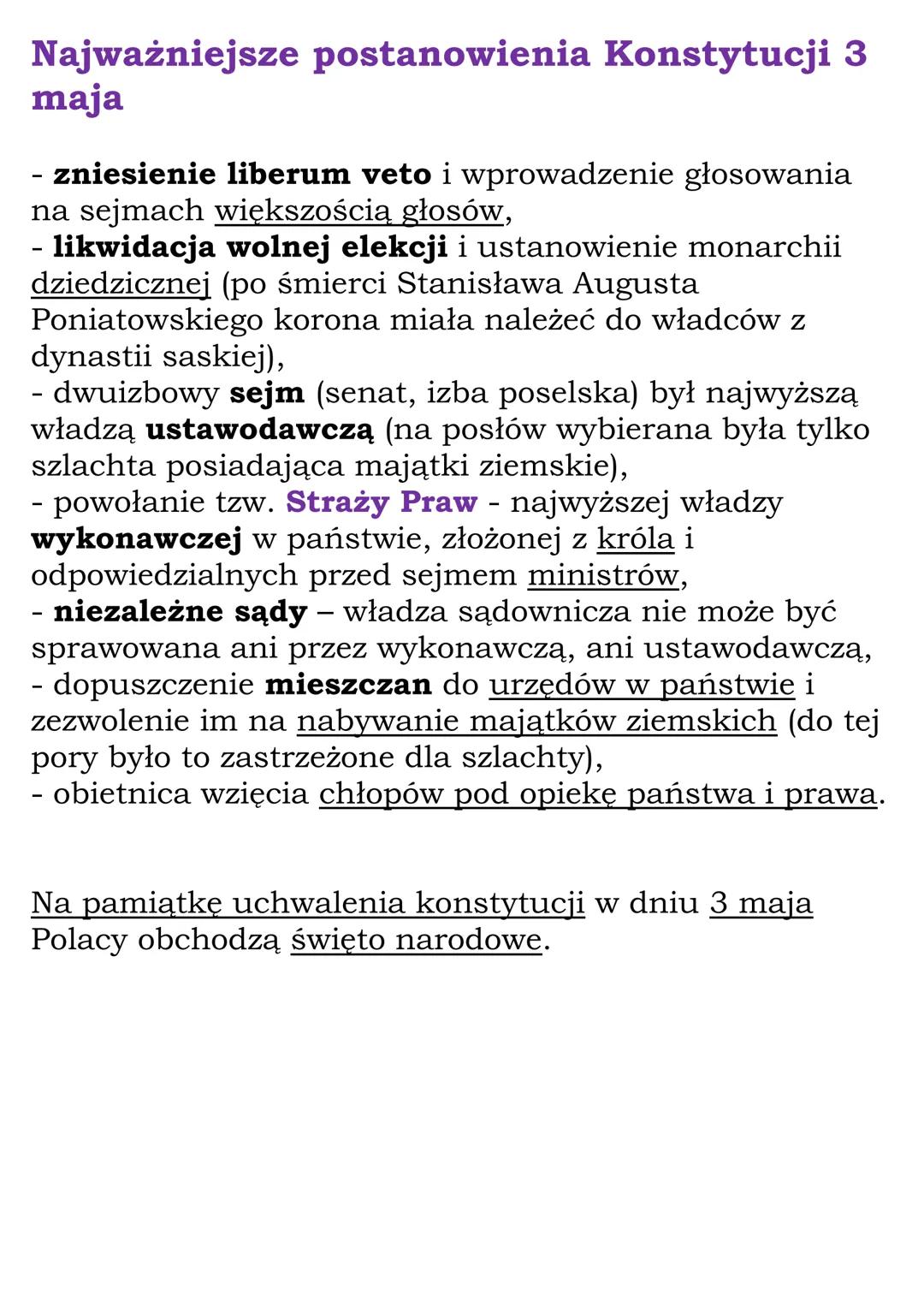 Najważniejsze postanowienia Konstytucji 3 maja

- zniesienie liberum veto i wprowadzenie głosowania na sejmach większością głosów,
- likwidacja wolnej elekcji i ustanowienie monarchii dziedzicznej (po śmierci Stanisława Augusta Poniatowskiego korona miała należeć do władców z dynastii saskiej),
- dwuizbowy sejm (senat, izba poselska) był najwyższą władzą ustawodawczą (na posłów wybierana była tylko szlachta posiadająca majątki ziemskie),
- powołanie tzw. Straży Praw - najwyższej władzy wykonawczej w państwie, złożonej z króla i odpowiedzialnych przed sejmem ministrów,
- niezależne sądy – władza sądownicza nie może być sprawowana ani przez wykonawczą, ani ustawodawczą,
- dopuszczenie mieszczan do urzędów w państwie i zezwolenie im na nabywanie majątków ziemskich (do tej pory było to zastrzeżone dla szlachty),
- obietnica wzięcia chłopów pod opiekę państwa i prawa.

Na pamiątkę uchwalenia konstytucji w dniu 3 maja Polacy obchodzą święto narodowe.